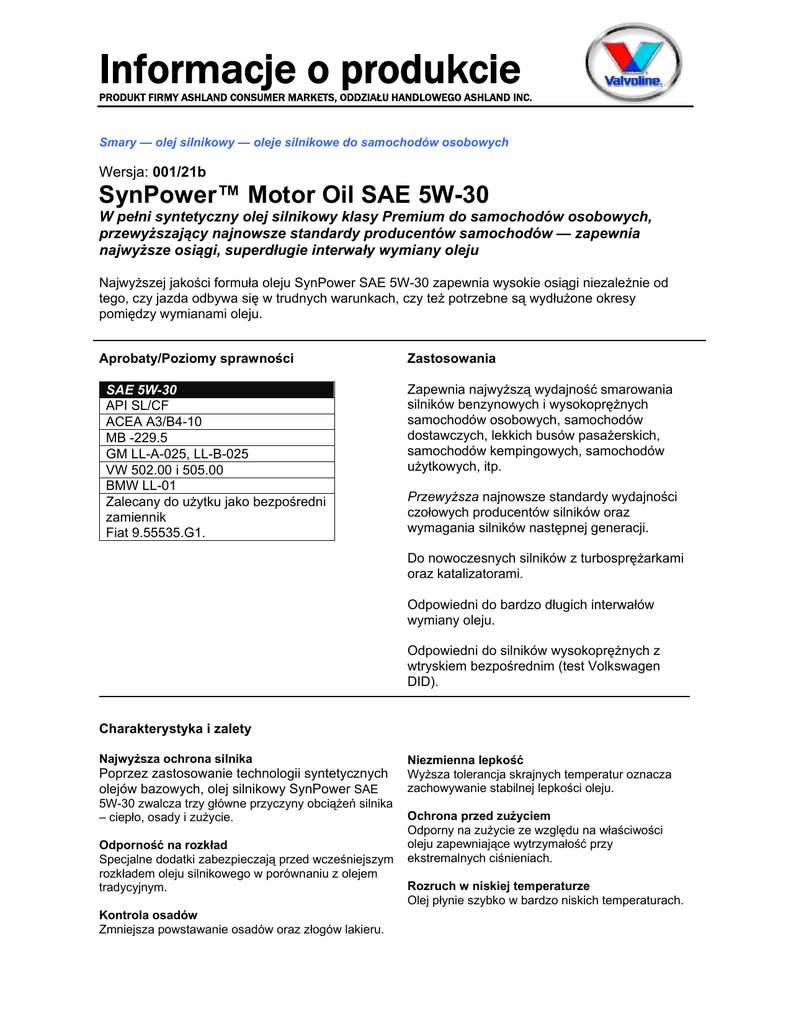 Informacje o produkcie
PRODUKT FIRMY ASHLAND CONSUMER MARKETS, ODDZIAŁU HANDLOWEGO ASHLAND INC.

Valvoline

Smary — olej silnikowy — oleje silnikowe do samochodów osobowych

Wersja: 001/21b
SynPower™ Motor Oil SAE 5W-30
W pełni syntetyczny olej silnikowy klasy Premium do samochodów osobowych, przewyższający najnowsze standardy producentów samochodów — zapewnia najwyższe osiągi, superdługie interwały wymiany oleju

Najwyższej jakości formuła oleju SynPower SAE 5W-30 zapewnia wysokie osiągi niezależnie od tego, czy jazda odbywa się w trudnych warunkach, czy też potrzebne są wydłużone okresy pomiędzy wymianami oleju.

Aprobaty/Poziomy sprawności

| SAE 5W-30 |
|---|
| API SL/CF |
| ACEA A3/B4-10 |
| MB -229.5 |
| GM LL-A-025, LL-B-025 |
| VW 502.00 i 505.00 |
| BMW LL-01 |
| Zalecany do użytku jako bezpośredni zamiennik Fiat 9.55535.G1. |

Zastosowania

Zapewnia najwyższą wydajność smarowania silników benzynowych i wysokoprężnych samochodów osobowych, samochodów dostawczych, lekkich busów pasażerskich, samochodów kempingowych, samochodów użytkowych, itp.

Przewyższa najnowsze standardy wydajności czołowych producentów silników oraz wymagania silników następnej generacji.

Do nowoczesnych silników z turbosprężarkami oraz katalizatorami.

Odpowiedni do bardzo długich interwałów wymiany oleju.

Odpowiedni do silników wysokoprężnych z wtryskiem bezpośrednim (test Volkswagen DID).

Charakterystyka i zalety

Najwyższa ochrona silnika
Poprzez zastosowanie technologii syntetycznych olejów bazowych, olej silnikowy SynPower SAE 5W-30 zwalcza trzy główne przyczyny obciążeń silnika – ciepło, osady i zużycie.

Odporność na rozkład
Specjalne dodatki zabezpieczają przed wcześniejszym rozkładem oleju silnikowego w porównaniu z olejem tradycyjnym.

Kontrola osadów
Zmniejsza powstawanie osadów oraz złogów lakieru.

Niezmienna lepkość
Wyższa tolerancja skrajnych temperatur oznacza zachowywanie stabilnej lepkości oleju.

Ochrona przed zużyciem
Odporny na zużycie ze względu na właściwości oleju zapewniające wytrzymałość przy ekstremalnych ciśnieniach.

Rozruch w niskiej temperaturze
Olej płynie szybko w bardzo niskich temperaturach.